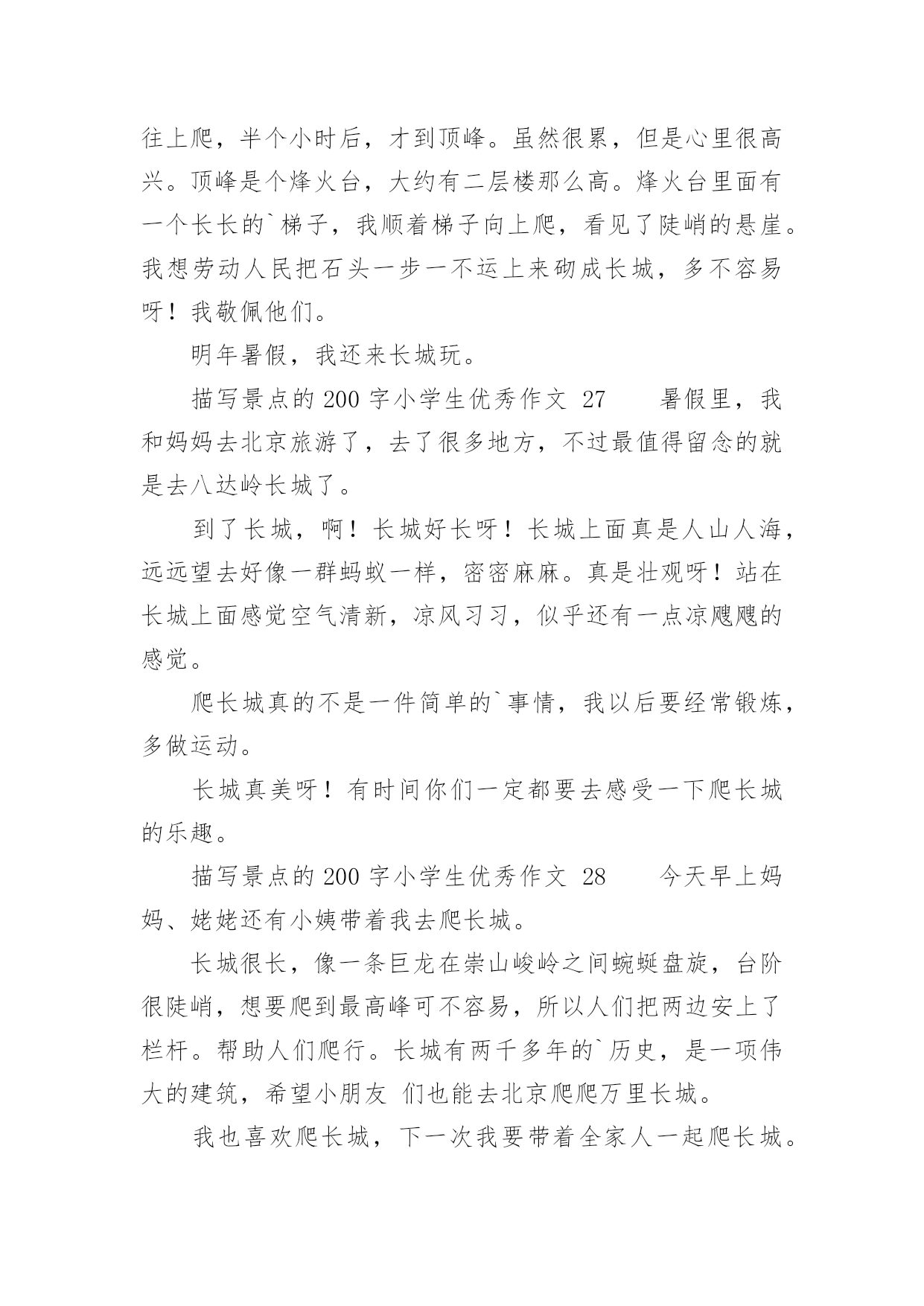 往上爬，半个小时后，才到顶峰。虽然很累，但是心里很高兴。顶峰是个烽火台，大约有二层楼那么高。烽火台里面有一个长长的`梯子，我顺着梯子向上爬，看见了陡峭的悬崖。我想劳动人民把石头一步一不运上来砌成长城，多不容易呀！我敬佩他们。

明年暑假，我还来长城玩。

描写景点的 200 字小学生优秀作文 27　　暑假里，我和妈妈去北京旅游了，去了很多地方，不过最值得留念的就是去八达岭长城了。

到了长城，啊！长城好长呀！长城上面真是人山人海，远远望去好像一群蚂蚁一样，密密麻麻。真是壮观呀！站在长城上面感觉空气清新，凉风习习，似乎还有一点凉飕飕的感觉。

爬长城真的不是一件简单的`事情，我以后要经常锻炼，多做运动。

长城真美呀！有时间你们一定都要去感受一下爬长城的乐趣。

描写景点的 200 字小学生优秀作文 28　　今天早上妈妈、姥姥还有小姨带着我去爬长城。

长城很长，像一条巨龙在崇山峻岭之间蜿蜒盘旋，台阶很陡峭，想要爬到最高峰可不容易，所以人们把两边安上了栏杆。帮助人们爬行。长城有两千多年的`历史，是一项伟大的建筑，希望小朋友 们也能去北京爬爬万里长城。

我也喜欢爬长城，下一次我要带着全家人一起爬长城。